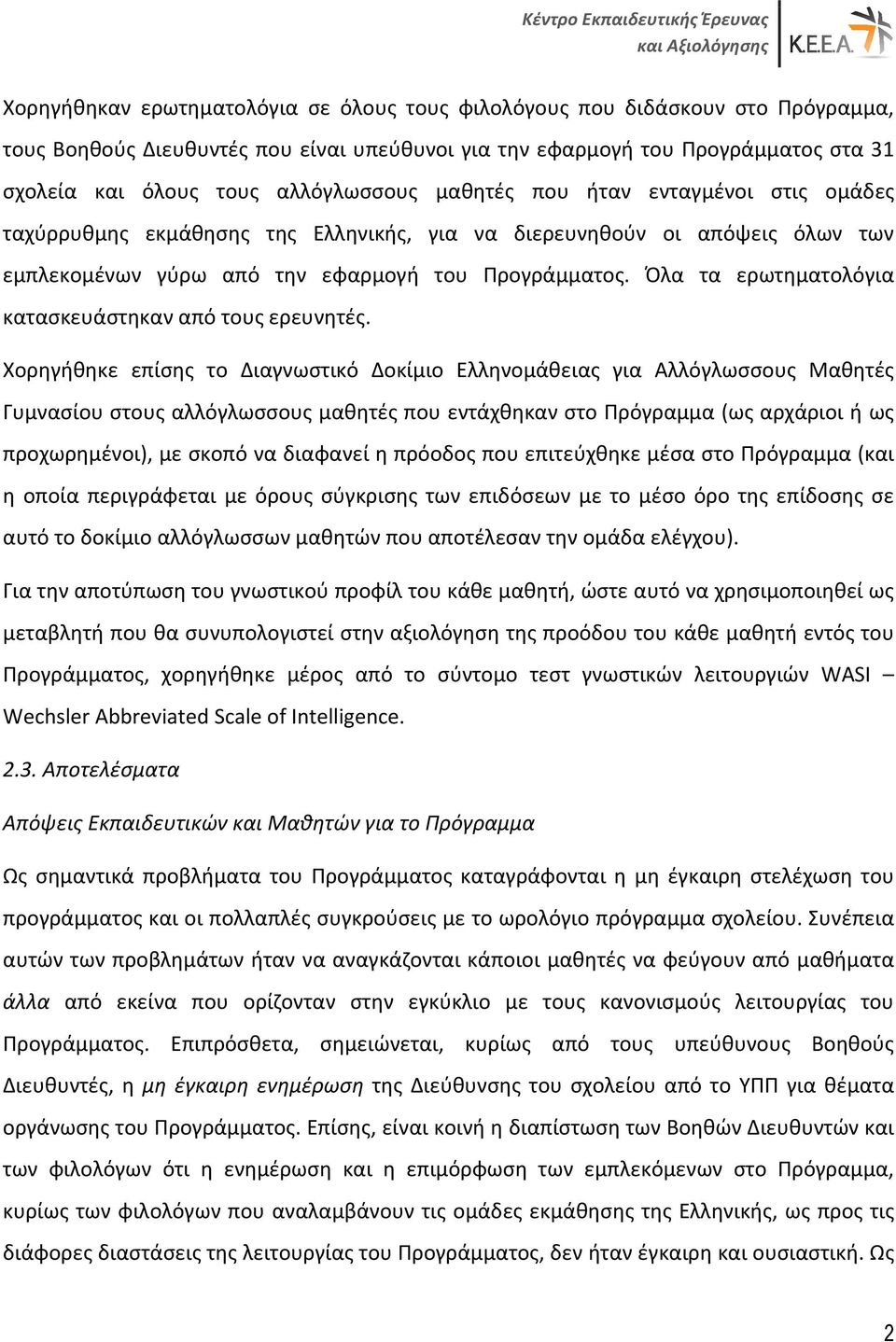 Κέντρο Εκπαιδευτικής Έρευνας και Αξιολόγησης

Κ.Ε.Ε.Α.

Χορηγήθηκαν ερωτηματολόγια σε όλους τους φιλολόγους που διδάσκουν στο Πρόγραμμα, τους Βοηθούς Διευθυντές που είναι υπεύθυνοι για την εφαρμογή του Προγράμματος στα 31 σχολεία και όλους τους αλλόγλωσσους μαθητές που ήταν ενταγμένοι στις ομάδες ταχύρρυθμης εκμάθησης της Ελληνικής, για να διερευνηθούν οι απόψεις όλων των εμπλεκομένων γύρω από την εφαρμογή του Προγράμματος. Όλα τα ερωτηματολόγια κατασκευάστηκαν από τους ερευνητές.

Χορηγήθηκε επίσης το Διαγνωστικό Δοκίμιο Ελληνομάθειας για Αλλόγλωσσους Μαθητές Γυμνασίου στους αλλόγλωσσους μαθητές που εντάχθηκαν στο Πρόγραμμα (ως αρχάριοι ή ως προχωρημένοι), με σκοπό να διαφανεί η πρόοδος που επιτεύχθηκε μέσα στο Πρόγραμμα (και η οποία περιγράφεται με όρους σύγκρισης των επιδόσεων με το μέσο όρο της επίδοσης σε αυτό το δοκίμιο αλλόγλωσσων μαθητών που αποτέλεσαν την ομάδα ελέγχου).

Για την αποτύπωση του γνωστικού προφίλ του κάθε μαθητή, ώστε αυτό να χρησιμοποιηθεί ως μεταβλητή που θα συνυπολογιστεί στην αξιολόγηση της προόδου του κάθε μαθητή εντός του Προγράμματος, χορηγήθηκε μέρος από το σύντομο τεστ γνωστικών λειτουργιών WASI – Wechsler Abbreviated Scale of Intelligence.

2.3. Αποτελέσματα

Απόψεις Εκπαιδευτικών και Μαθητών για το Πρόγραμμα

Ως σημαντικά προβλήματα του Προγράμματος καταγράφονται η μη έγκαιρη στελέχωση του προγράμματος και οι πολλαπλές συγκρούσεις με το ωρολόγιο πρόγραμμα σχολείου. Συνέπεια αυτών των προβλημάτων ήταν να αναγκάζονται κάποιοι μαθητές να φεύγουν από μαθήματα άλλα από εκείνα που ορίζονταν στην εγκύκλιο με τους κανονισμούς λειτουργίας του Προγράμματος. Επιπρόσθετα, σημειώνεται, κυρίως από τους υπεύθυνους Βοηθούς Διευθυντές, η μη έγκαιρη ενημέρωση της Διεύθυνσης του σχολείου από το ΥΠΠ για θέματα οργάνωσης του Προγράμματος. Επίσης, είναι κοινή η διαπίστωση των Βοηθών Διευθυντών και των φιλολόγων ότι η ενημέρωση και η επιμόρφωση των εμπλεκόμενων στο Πρόγραμμα, κυρίως των φιλολόγων που αναλαμβάνουν τις ομάδες εκμάθησης της Ελληνικής, ως προς τις διάφορες διαστάσεις της λειτουργίας του Προγράμματος, δεν ήταν έγκαιρη και ουσιαστική. Ως

2